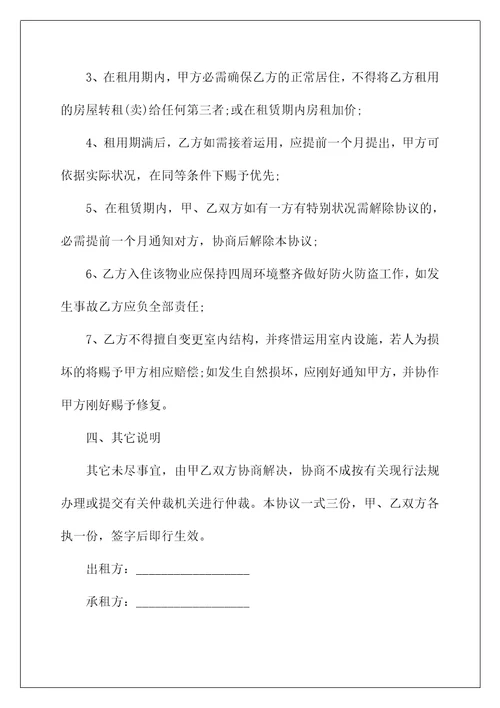 3、在租用期内，甲方必需确保乙方的正常居住，不得将乙方租用的房屋转租(卖)给任何第三者;或在租赁期内房租加价;

4、租用期满后，乙方如需接着运用，应提前一个月提出，甲方可依据实际状况，在同等条件下赐予优先;

5、在租赁期内，甲、乙双方如有一方有特别状况需解除协议的，必需提前一个月通知对方，协商后解除本协议;

6、乙方入住该物业应保持四周环境整齐做好防火防盗工作，如发生事故乙方应负全部责任;

7、乙方不得擅自变更室内结构，并疼惜运用室内设施，若人为损坏的将赐予甲方相应赔偿;如发生自然损坏，应刚好通知甲方，并协作甲方刚好赐予修复。

四、其它说明

其它未尽事宜，由甲乙双方协商解决，协商不成按有关现行法规办理或提交有关仲裁机关进行仲裁。本协议一式三份，甲、乙双方各执一份，签字后即行生效。

出租方：__________________

承租方：__________________